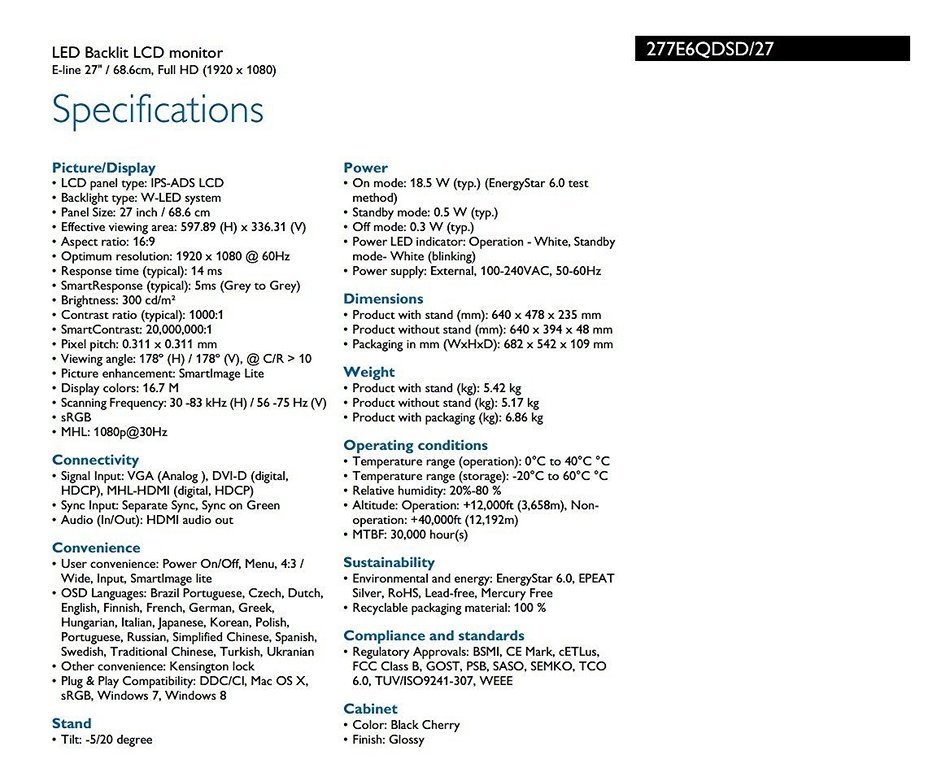 LED Backlit LCD monitor
E-line 27" / 68.6cm, Full HD (1920 x 1080)

277E6QDSD/27

Specifications

Picture/Display
• LCD panel type: IPS-ADS LCD
• Backlight type: W-LED system
• Panel Size: 27 inch / 68.6 cm
• Effective viewing area: 597.89 (H) x 336.31 (V)
• Aspect ratio: 16:9
• Optimum resolution: 1920 x 1080 @ 60Hz
• Response time (typical): 14 ms
• SmartResponse (typical): 5ms (Grey to Grey)
• Brightness: 300 cd/m²
• Contrast ratio (typical): 1000:1
• SmartContrast: 20,000,000:1
• Pixel pitch: 0.311 x 0.311 mm
• Viewing angle: 178° (H) / 178° (V), @ C/R > 10
• Picture enhancement: SmartImage Lite
• Display colors: 16.7 M
• Scanning Frequency: 30 -83 kHz (H) / 56 -75 Hz (V)
• sRGB
• MHL: 1080p@30Hz

Connectivity
• Signal Input: VGA (Analog ), DVI-D (digital, HDCP), MHL-HDMI (digital, HDCP)
• Sync Input: Separate Sync, Sync on Green
• Audio (In/Out): HDMI audio out

Convenience
• User convenience: Power On/Off, Menu, 4:3 / Wide, Input, SmartImage lite
• OSD Languages: Brazil Portuguese, Czech, Dutch, English, Finnish, French, German, Greek, Hungarian, Italian, Japanese, Korean, Polish, Portuguese, Russian, Simplified Chinese, Spanish, Swedish, Traditional Chinese, Turkish, Ukranian
• Other convenience: Kensington lock
• Plug & Play Compatibility: DDC/CI, Mac OS X, sRGB, Windows 7, Windows 8

Stand
• Tilt: -5/20 degree

Power
• On mode: 18.5 W (typ.) (EnergyStar 6.0 test method)
• Standby mode: 0.5 W (typ.)
• Off mode: 0.3 W (typ.)
• Power LED indicator: Operation - White, Standby mode- White (blinking)
• Power supply: External, 100-240VAC, 50-60Hz

Dimensions
• Product with stand (mm): 640 x 478 x 235 mm
• Product without stand (mm): 640 x 394 x 48 mm
• Packaging in mm (WxHxD): 682 x 542 x 109 mm

Weight
• Product with stand (kg): 5.42 kg
• Product without stand (kg): 5.17 kg
• Product with packaging (kg): 6.86 kg

Operating conditions
• Temperature range (operation): 0°C to 40°C °C
• Temperature range (storage): -20°C to 60°C °C
• Relative humidity: 20%-80 %
• Altitude: Operation: +12,000ft (3,658m), Non-operation: +40,000ft (12,192m)
• MTBF: 30,000 hour(s)

Sustainability
• Environmental and energy: EnergyStar 6.0, EPEAT Silver, RoHS, Lead-free, Mercury Free
• Recyclable packaging material: 100 %

Compliance and standards
• Regulatory Approvals: BSMI, CE Mark, cETLus, FCC Class B, GOST, PSB, SASO, SEMKO, TCO 6.0, TUV/ISO9241-307, WEEE

Cabinet
• Color: Black Cherry
• Finish: Glossy